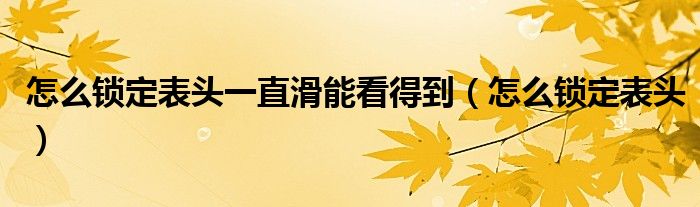 怎么锁定表头一直滑能看得到（怎么锁定表头）